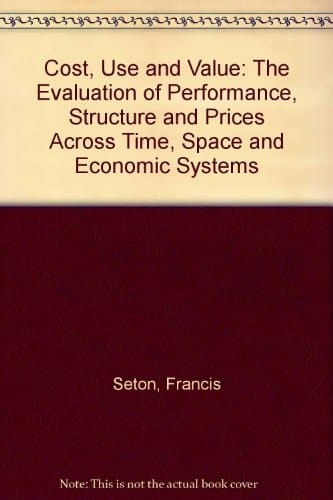 Cost, Use and Value: The Evaluation of Performance, Structure and Prices Across Time, Space and Economic Systems

Seton, Francis

Note: This is not the actual book cover